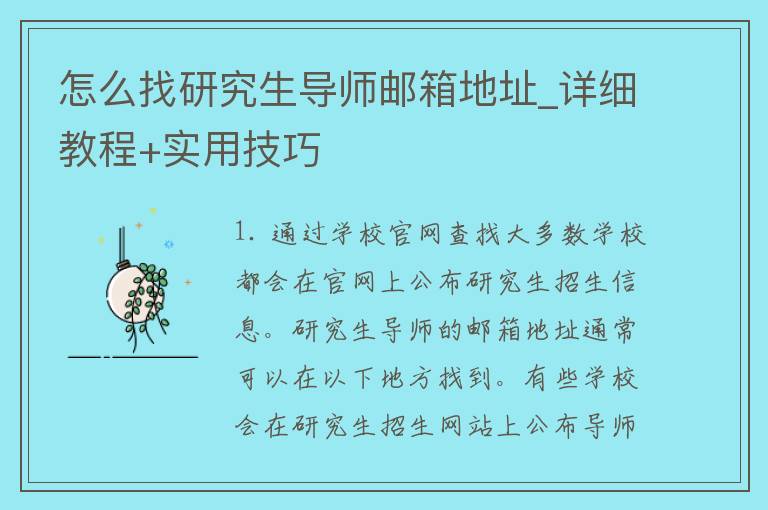 怎么找研究生导师邮箱地址_详细教程+实用技巧

1. 通过学校官网查找大多数学校都会在官网上公布研究生招生信息。研究生导师的邮箱地址通常可以在以下地方找到。有些学校会在研究生招生网站上公布导师